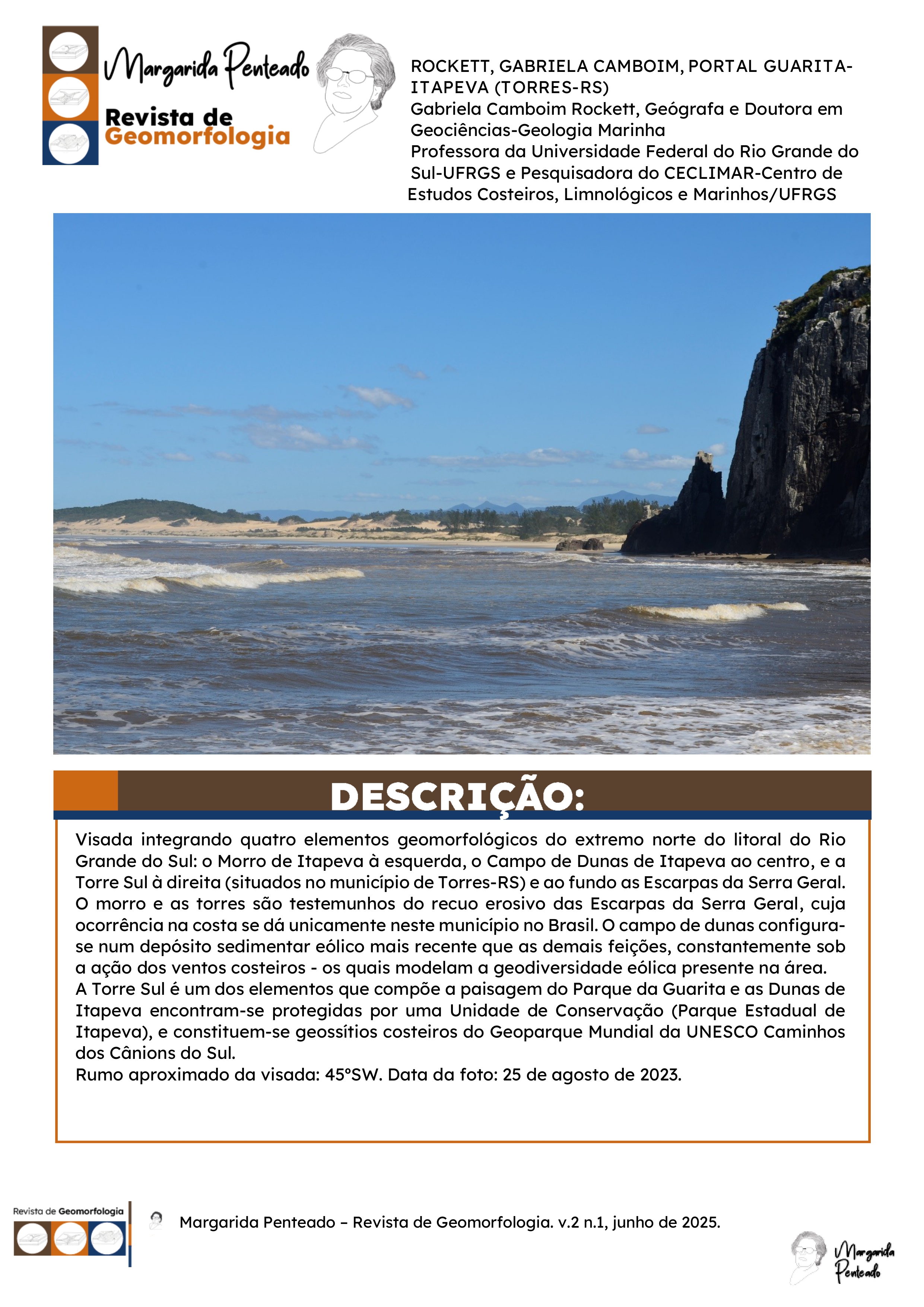 Margarida Penteado
Revista de Geomorfologia

ROCKETT, GABRIELA CAMBOIM, PORTAL GUARITA-ITAPEVA (TORRES-RS)
Gabriela Camboim Rockett, Geógrafa e Doutora em Geociências-Geologia Marinha
Professora da Universidade Federal do Rio Grande do Sul-UFRGS e Pesquisadora do CECLIMAR-Centro de Estudos Costeiros, Limnológicos e Marinhos/UFRGS

DESCRIÇÃO:

Visada integrando quatro elementos geomorfológicos do extremo norte do litoral do Rio Grande do Sul: o Morro de Itapeva à esquerda, o Campo de Dunas de Itapeva ao centro, e a Torre Sul à direita (situados no município de Torres-RS) e ao fundo as Escarpas da Serra Geral. O morro e as torres são testemunhos do recuo erosivo das Escarpas da Serra Geral, cuja ocorrência na costa se dá unicamente neste município no Brasil. O campo de dunas configura-se num depósito sedimentar eólico mais recente que as demais feições, constantemente sob a ação dos ventos costeiros - os quais modelam a geodiversidade eólica presente na área.
A Torre Sul é um dos elementos que compõe a paisagem do Parque da Guarita e as Dunas de Itapeva encontram-se protegidas por uma Unidade de Conservação (Parque Estadual de Itapeva), e constituem-se geossítios costeiros do Geoparque Mundial da UNESCO Caminhos dos Cânions do Sul.
Rumo aproximado da visada: 45°SW. Data da foto: 25 de agosto de 2023.

Revista de Geomorfologia
Margarida Penteado – Revista de Geomorfologia. v.2 n.1, junho de 2025.
Margarida Penteado